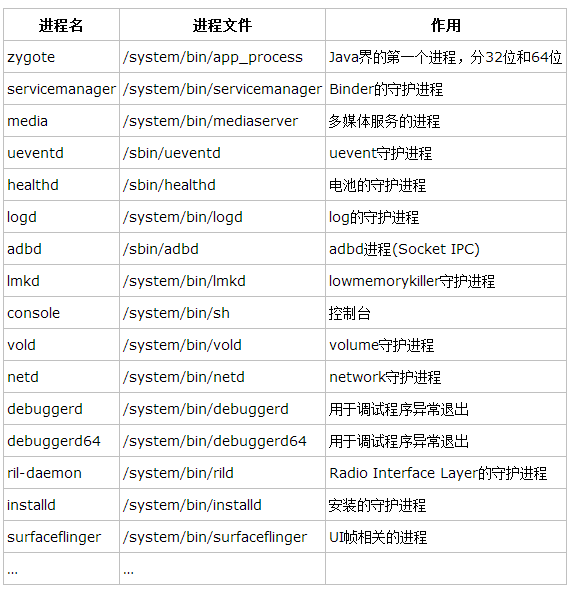 | 进程名 | 进程文件 | 作用 |
|---|---|---|
| zygote | /system/bin/app_process | Java界的第一个进程，分32位和64位 |
| servicemanager | /system/bin/servicemanager | Binder的守护进程 |
| media | /system/bin/mediaserver | 多媒体服务的进程 |
| ueventd | /sbin/ueventd | uevent守护进程 |
| healthd | /sbin/healthd | 电池的守护进程 |
| logd | /system/bin/logd | log的守护进程 |
| adbd | /sbin/adbd | adbd进程(Socket IPC) |
| lmkd | /system/bin/lmkd | lowmemorykiller守护进程 |
| console | /system/bin/sh | 控制台 |
| vold | /system/bin/vold | volume守护进程 |
| netd | /system/bin/netd | network守护进程 |
| debuggerd | /system/bin/debuggerd | 用于调试程序异常退出 |
| debuggerd64 | /system/bin/debuggerd64 | 用于调试程序异常退出 |
| ril-daemon | /system/bin/rild | Radio Interface Layer的守护进程 |
| installd | /system/bin/installd | 安装的守护进程 |
| surfaceflinger | /system/bin/surfaceflinger | UI帧相关的进程 |
| ... | ... | |